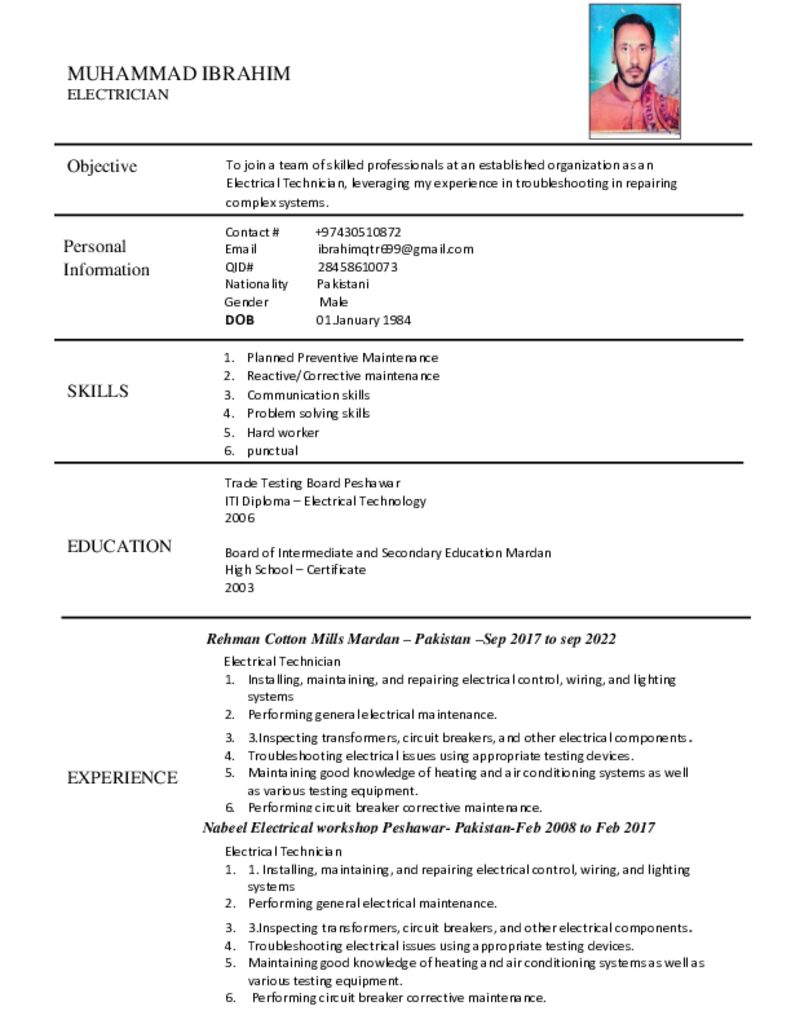 MUHAMMAD IBRAHIM
ELECTRICIAN

Objective

To join a team of skilled professionals at an established organization as an Electrical Technician, leveraging my experience in troubleshooting in repairing complex systems.

Personal Information

Contact # +97430510872
Email ibrahimqtr699@gmail.com
QID# 28458610073
Nationality Pakistani
Gender Male
DOB 01 January 1984

SKILLS

1. Planned Preventive Maintenance
2. Reactive/Corrective maintenance
3. Communication skills
4. Problem solving skills
5. Hard worker
6. punctual

EDUCATION

Trade Testing Board Peshawar
ITI Diploma – Electrical Technology
2006

Board of Intermediate and Secondary Education Mardan
High School – Certificate
2003

EXPERIENCE

Rehman Cotton Mills Mardan – Pakistan –Sep 2017 to sep 2022

Electrical Technician
1. Installing, maintaining, and repairing electrical control, wiring, and lighting systems
2. Performing general electrical maintenance.
3. 3.Inspecting transformers, circuit breakers, and other electrical components.
4. Troubleshooting electrical issues using appropriate testing devices.
5. Maintaining good knowledge of heating and air conditioning systems as well as various testing equipment.
6. Performing circuit breaker corrective maintenance.

Nabeel Electrical workshop Peshawar- Pakistan-Feb 2008 to Feb 2017

Electrical Technician
1. 1. Installing, maintaining, and repairing electrical control, wiring, and lighting systems
2. Performing general electrical maintenance.
3. 3.Inspecting transformers, circuit breakers, and other electrical components.
4. Troubleshooting electrical issues using appropriate testing devices.
5. Maintaining good knowledge of heating and air conditioning systems as well as various testing equipment.
6. Performing circuit breaker corrective maintenance.